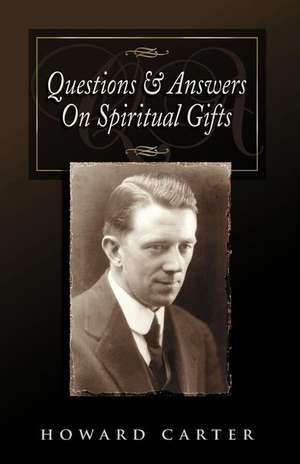 Questions & Answers On Spiritual Gifts

HOWARD CARTER